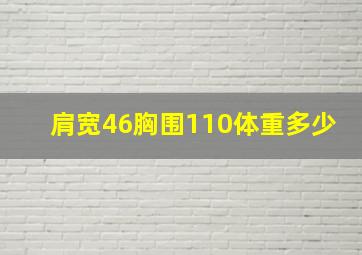 肩宽46胸围110体重多少